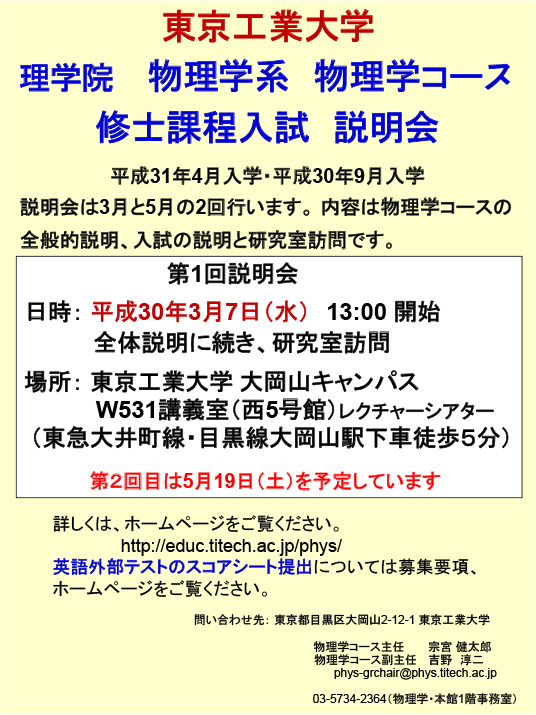 東京工業大学

理学院　物理学系　物理学コース

修士課程入試　説明会

平成31年4月入学・平成30年9月入学

説明会は3月と5月の2回行います。内容は物理学コースの全般的説明、入試の説明と研究室訪問です。

第1回説明会

日時：平成30年3月7日（水）　13:00 開始
全体説明に続き、研究室訪問

場所：東京工業大学 大岡山キャンパス
W531講義室（西5号館）レクチャーシアター
（東急大井町線・目黒線大岡山駅下車徒歩５分）

第2回目は5月19日（土）を予定しています

詳しくは、ホームページをご覧ください。
http://educ.titech.ac.jp/phys/
英語外部テストのスコアシート提出については募集要項、ホームページをご覧ください。

問い合わせ先：東京都目黒区大岡山2-12-1 東京工業大学

物理学コース主任　　宗宮 健太郎
物理学コース副主任　吉野 淳二
phys-grchair@phys.titech.ac.jp

03-5734-2364（物理学・本館1階事務室）